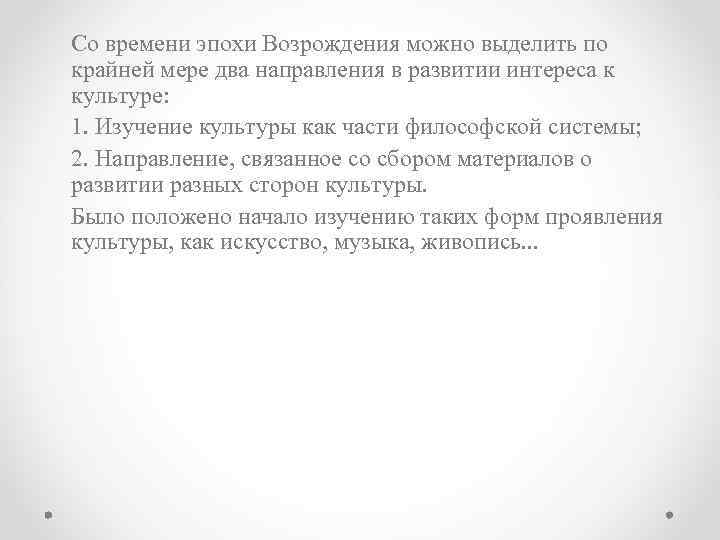 Со времени эпохи Возрождения можно выделить по крайней мере два направления в развитии интереса к культуре:

1. Изучение культуры как части философской системы;

2. Направление, связанное со сбором материалов о развитии разных сторон культуры.

Было положено начало изучению таких форм проявления культуры, как искусство, музыка, живопись...